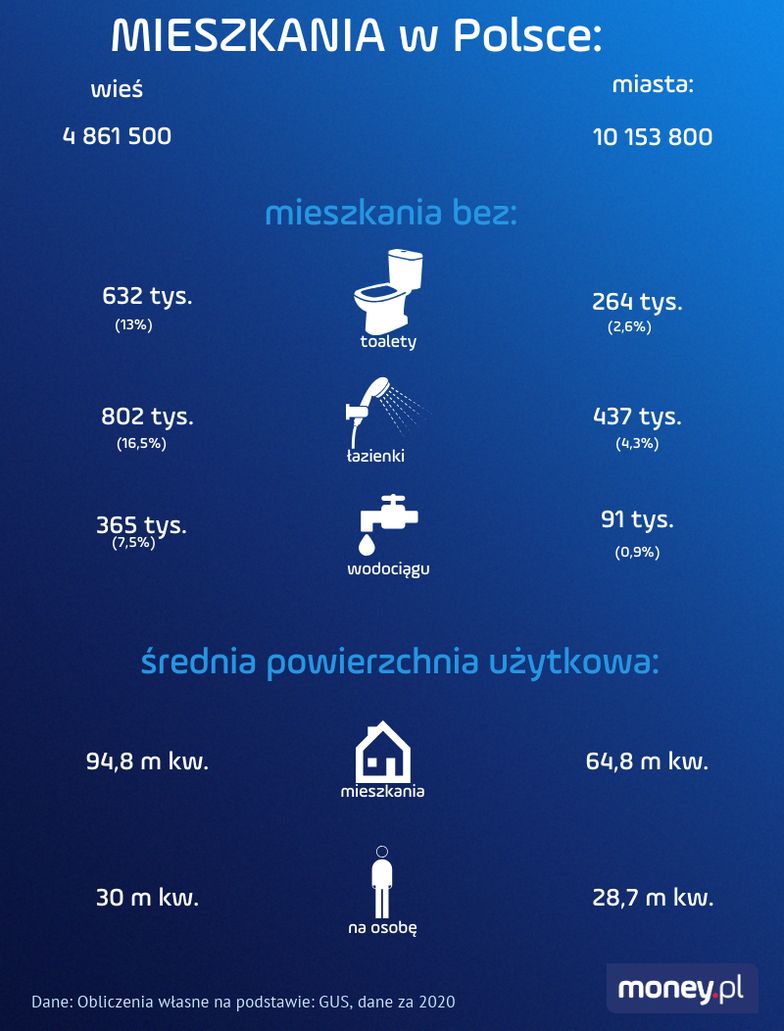 MIESZKANIA w Polsce:

wieś
4 861 500

miasta:
10 153 800

mieszkania bez:

632 tys.
(13%)

toalety

264 tys.
(2,6%)

802 tys.
(16,5%)

łazienki

437 tys.
(4,3%)

365 tys.
(7,5%)

wodociągu

91 tys.
(0,9%)

średnia powierzchnia użytkowa:

94,8 m kw.

mieszkania

64,8 m kw.

30 m kw.

na osobę

28,7 m kw.

Dane: Obliczenia własne na podstawie: GUS, dane za 2020

money.pl